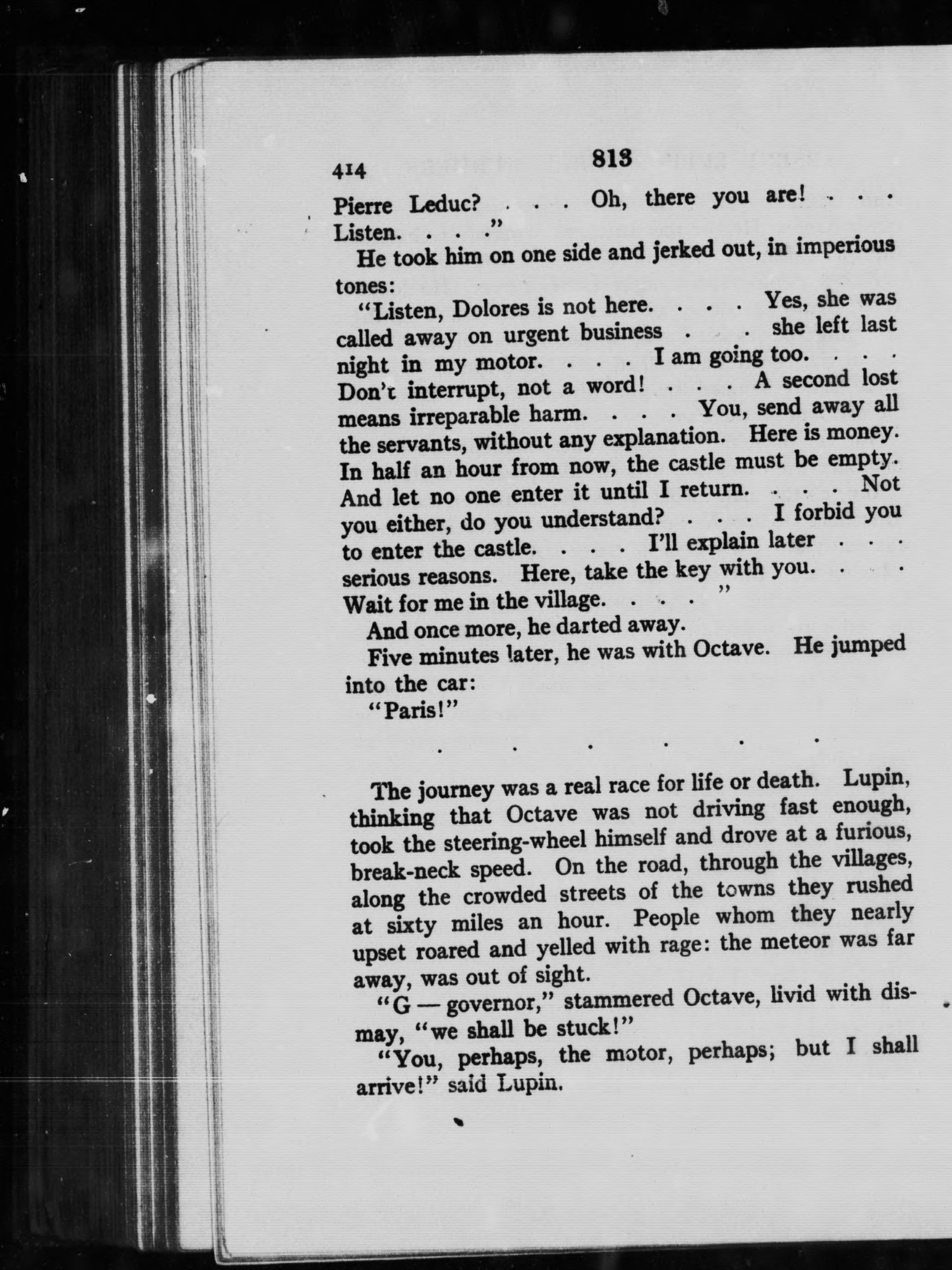 414 813

Pierre Leduc? . . . Oh, there you are! . . . Listen. . . ."

He took him on one side and jerked out, in imperious tones:

"Listen, Dolores is not here. . . . Yes, she was called away on urgent business . . . she left last night in my motor. . . . I am going too. . . . Don't interrupt, not a word! . . . A second lost means irreparable harm. . . . You, send away all the servants, without any explanation. Here is money. In half an hour from now, the castle must be empty. And let no one enter it until I return. . . . Not you either, do you understand? . . . I forbid you to enter the castle. . . . I'll explain later . . . serious reasons. Here, take the key with you. . . . Wait for me in the village. . . . "

And once more, he darted away.

Five minutes later, he was with Octave. He jumped into the car:

"Paris!"

. . . . . .

The journey was a real race for life or death. Lupin, thinking that Octave was not driving fast enough, took the steering-wheel himself and drove at a furious, break-neck speed. On the road, through the villages, along the crowded streets of the towns they rushed at sixty miles an hour. People whom they nearly upset roared and yelled with rage: the meteor was far away, was out of sight.

"G — governor," stammered Octave, livid with dismay, "we shall be stuck!"

"You, perhaps, the motor, perhaps; but I shall arrive!" said Lupin.